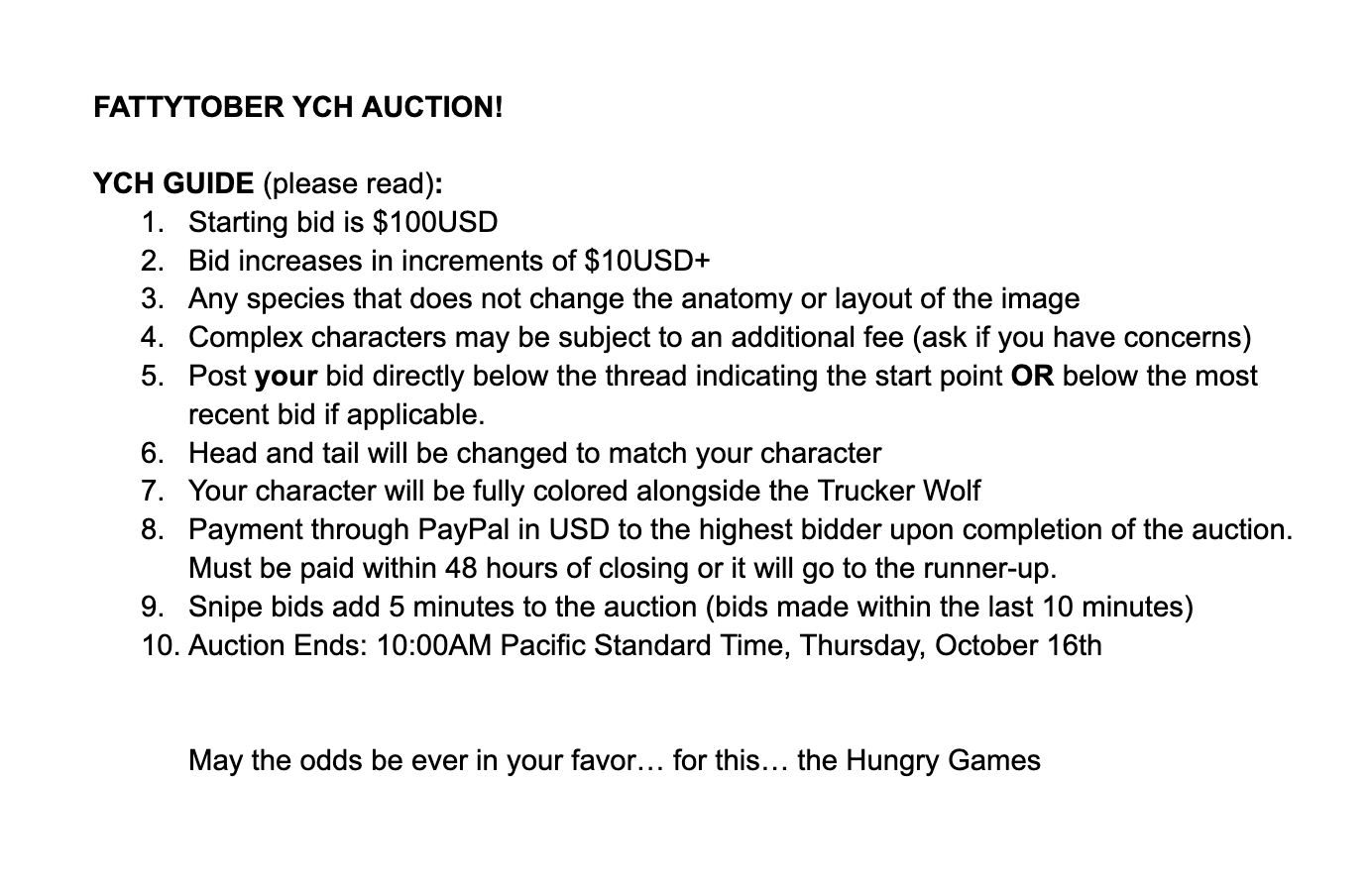 FATTYTOBER YCH AUCTION!

YCH GUIDE (please read):
1. Starting bid is \$100USD
2. Bid increases in increments of \$10USD+
3. Any species that does not change the anatomy or layout of the image
4. Complex characters may be subject to an additional fee (ask if you have concerns)
5. Post your bid directly below the thread indicating the start point OR below the most recent bid if applicable.
6. Head and tail will be changed to match your character
7. Your character will be fully colored alongside the Trucker Wolf
8. Payment through PayPal in USD to the highest bidder upon completion of the auction. Must be paid within 48 hours of closing or it will go to the runner-up.
9. Snipe bids add 5 minutes to the auction (bids made within the last 10 minutes)
10. Auction Ends: 10:00AM Pacific Standard Time, Thursday, October 16th

May the odds be ever in your favor… for this… the Hungry Games